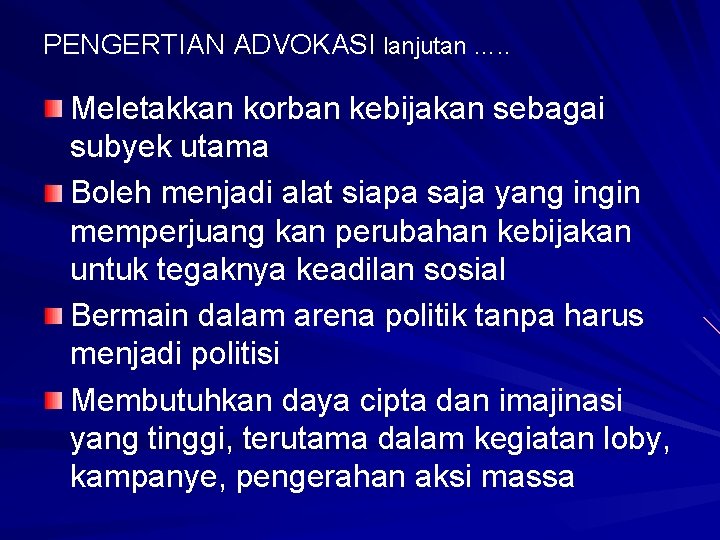 PENGERTIAN ADVOKASI lanjutan …..

Meletakkan korban kebijakan sebagai subyek utama

Boleh menjadi alat siapa saja yang ingin memperjuang kan perubahan kebijakan untuk tegaknya keadilan sosial

Bermain dalam arena politik tanpa harus menjadi politisi

Membutuhkan daya cipta dan imajinasi yang tinggi, terutama dalam kegiatan loby, kampanye, pengerahan aksi massa